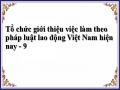 Tổ chức giới thiệu việc làm theo pháp luật lao động Việt Nam hiện nay - 9